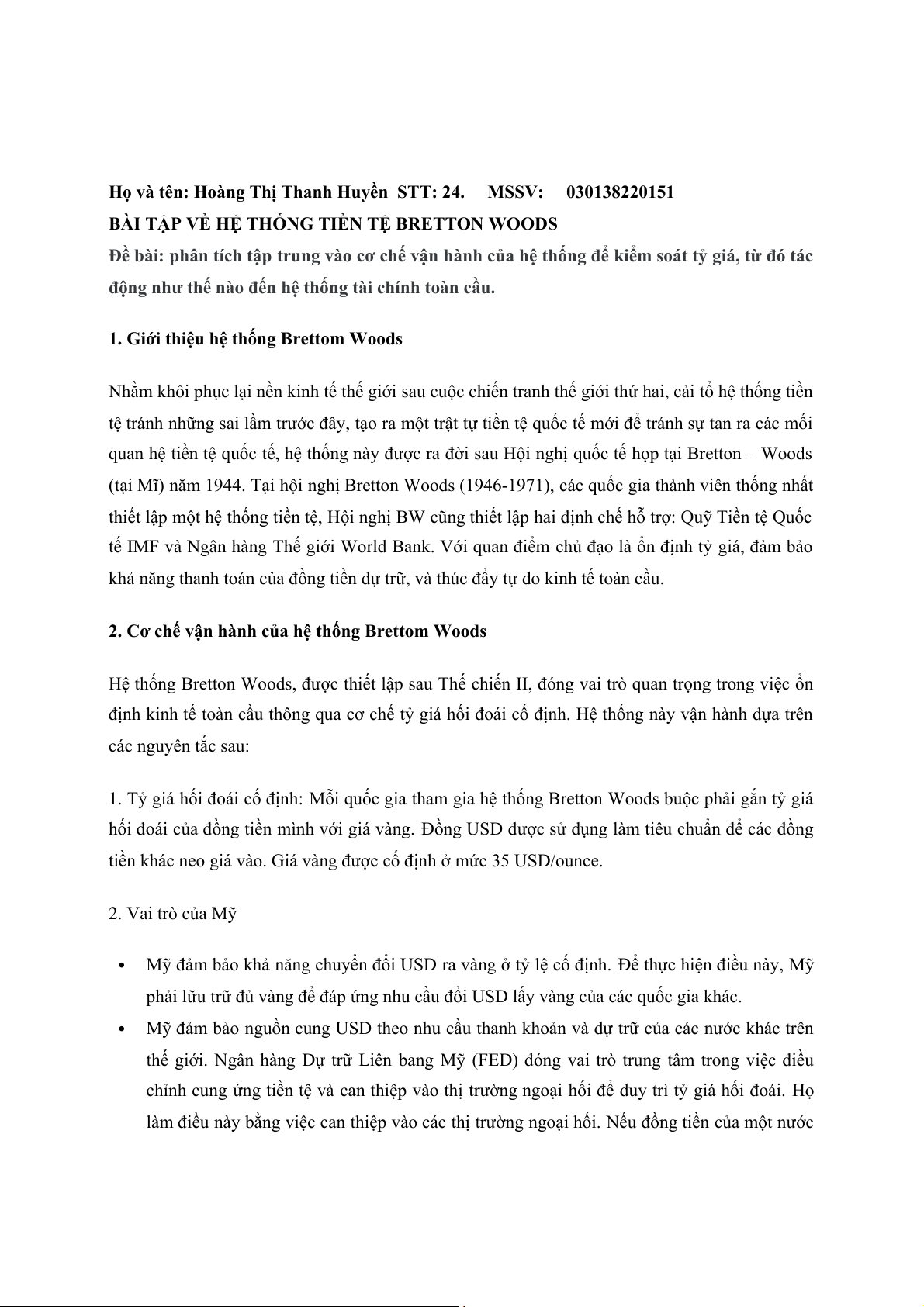 Họ và tên: Hoàng Thị Thanh Huyền STT: 24. MSSV: 030138220151
BÀI TẬP VỀ HỆ THỐNG TIỀN TỆ BRETTON WOODS
Đề bài: phân tích tập trung vào cơ chế vận hành của hệ thống để kiểm soát tỷ giá, từ đó tác động như thế nào đến hệ thống tài chính toàn cầu.

1. Giới thiệu hệ thống Brettom Woods

Nhằm khôi phục lại nền kinh tế thế giới sau cuộc chiến tranh thế giới thứ hai, cải tổ hệ thống tiền tệ tránh những sai lầm trước đây, tạo ra một trật tự tiền tệ quốc tế mới để tránh sự tan ra các mối quan hệ tiền tệ quốc tế, hệ thống này được ra đời sau Hội nghị quốc tế họp tại Bretton – Woods (tại Mĩ) năm 1944. Tại hội nghị Bretton Woods (1946-1971), các quốc gia thành viên thống nhất thiết lập một hệ thống tiền tệ, Hội nghị BW cũng thiết lập hai định chế hỗ trợ: Quỹ Tiền tệ Quốc tế IMF và Ngân hàng Thế giới World Bank. Với quan điểm chủ đạo là ổn định tỷ giá, đảm bảo khả năng thanh toán của đồng tiền dự trữ, và thúc đẩy tự do kinh tế toàn cầu.

2. Cơ chế vận hành của hệ thống Brettom Woods

Hệ thống Bretton Woods, được thiết lập sau Thế chiến II, đóng vai trò quan trọng trong việc ổn định kinh tế toàn cầu thông qua cơ chế tỷ giá hối đoái cố định. Hệ thống này vận hành dựa trên các nguyên tắc sau:

1. Tỷ giá hối đoái cố định: Mỗi quốc gia tham gia hệ thống Bretton Woods buộc phải gắn tỷ giá hối đoái của đồng tiền mình với giá vàng. Đồng USD được sử dụng làm tiêu chuẩn để các đồng tiền khác neo giá vào. Giá vàng được cố định ở mức 35 USD/ounce.

2. Vai trò của Mỹ

• Mỹ đảm bảo khả năng chuyển đổi USD ra vàng ở tỷ lệ cố định. Để thực hiện điều này, Mỹ phải lữu trữ đủ vàng để đáp ứng nhu cầu đổi USD lấy vàng của các quốc gia khác.
• Mỹ đảm bảo nguồn cung USD theo nhu cầu thanh khoản và dự trữ của các nước khác trên thế giới. Ngân hàng Dự trữ Liên bang Mỹ (FED) đóng vai trò trung tâm trong việc điều chỉnh cung ứng tiền tệ và can thiệp vào thị trường ngoại hối để duy trì tỷ giá hối đoái. Họ làm điều này bằng việc can thiệp vào các thị trường ngoại hối. Nếu đồng tiền của một nước